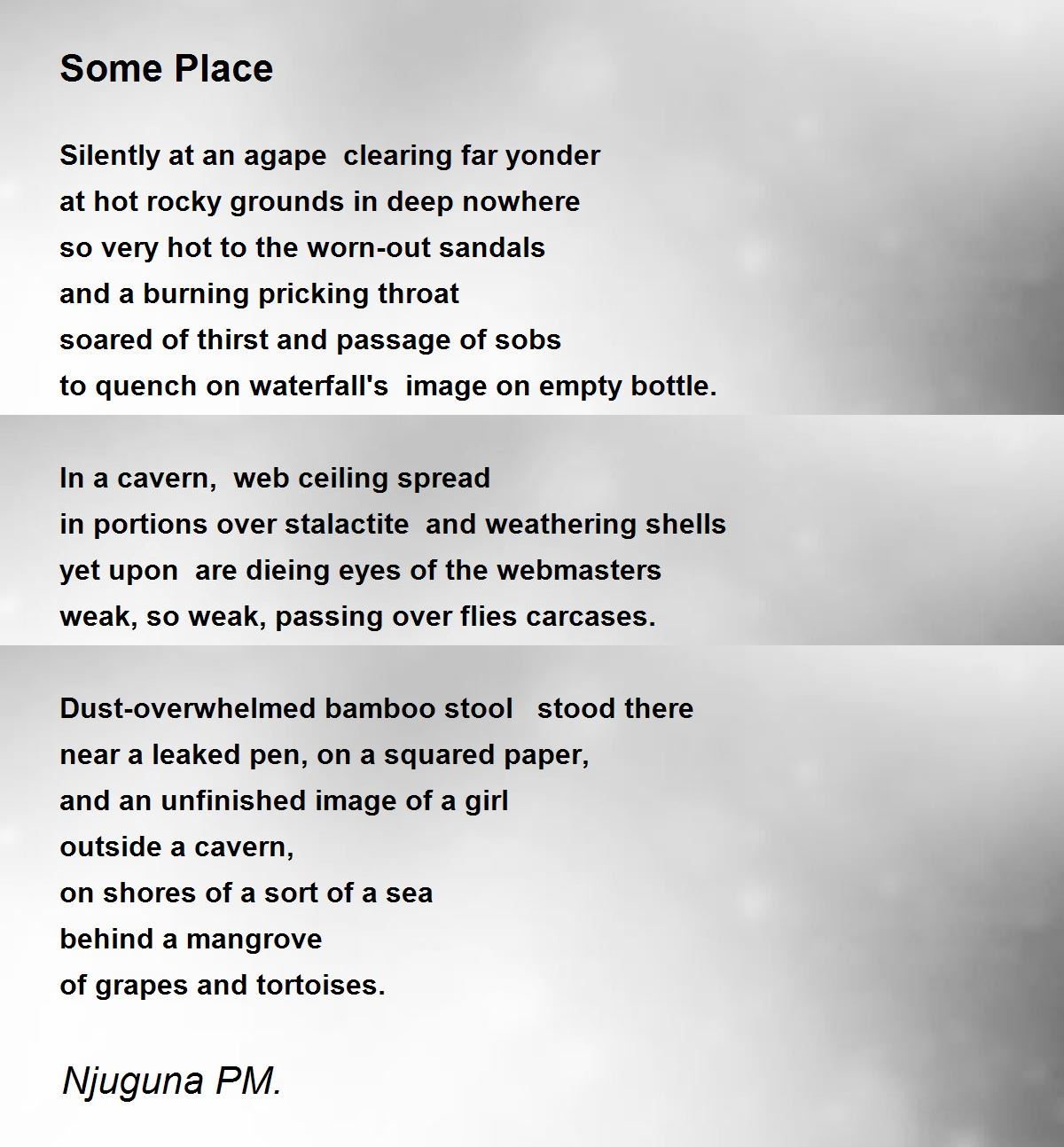 Some Place

Silently at an agape clearing far yonder
at hot rocky grounds in deep nowhere
so very hot to the worn-out sandals
and a burning pricking throat
soared of thirst and passage of sobs
to quench on waterfall's image on empty bottle.

In a cavern, web ceiling spread
in portions over stalactite and weathering shells
yet upon are dieing eyes of the webmasters
weak, so weak, passing over flies carcases.

Dust-overwhelmed bamboo stool stood there
near a leaked pen, on a squared paper,
and an unfinished image of a girl
outside a cavern,
on shores of a sort of a sea
behind a mangrove
of grapes and tortoises.

Njuguna PM.